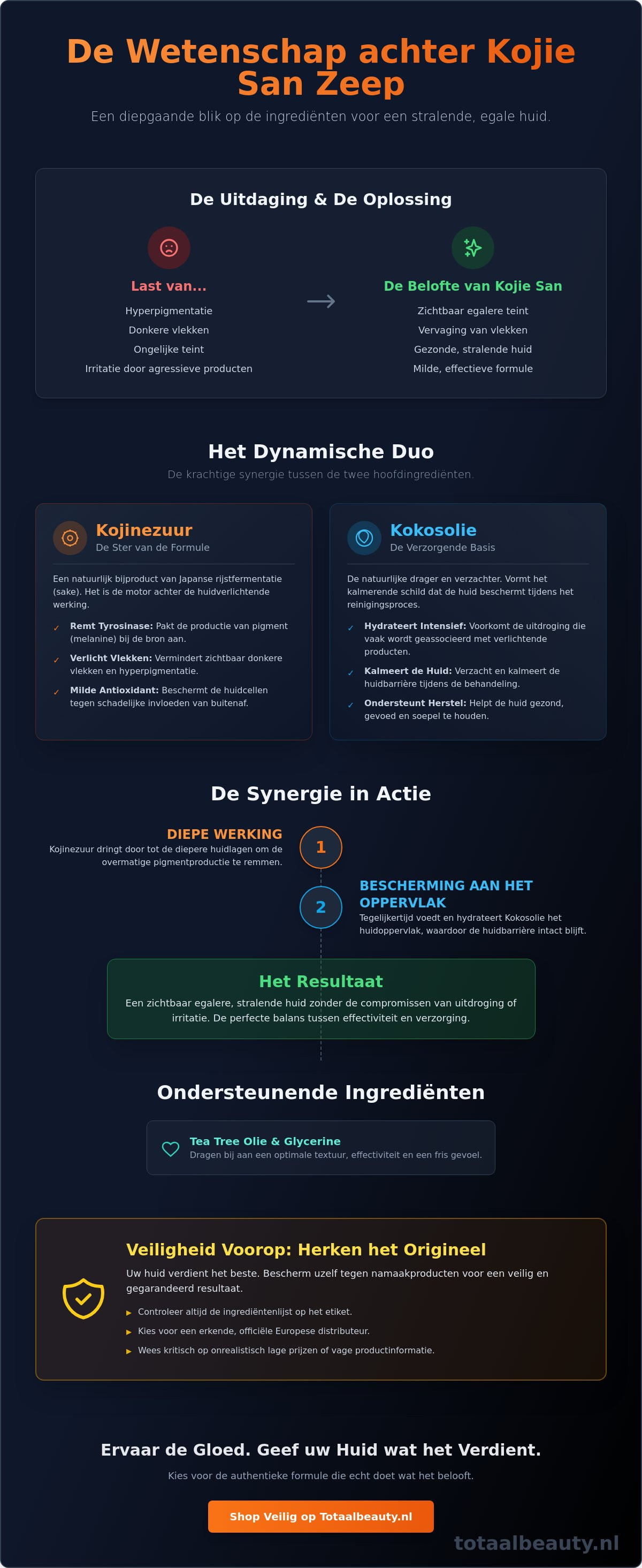 De Wetenschap achter Kojie San Zeep

Een diepgaande blik op de ingrediënten voor een stralende, egale huid.

De Uitdaging & De Oplossing

Last van...

Hyperpigmentatie
Donkere vlekken
Ongelijke teint
Irritatie door agressieve producten

De Belofte van Kojie San

Zichtbaar egalere teint
Vervaging van vlekken
Gezonde, stralende huid
Milde, effectieve formule

Het Dynamische Duo

De krachtige synergie tussen de twee hoofdingrediënten.

Kojinezuur
De Ster van de Formule

Een natuurlijk bijproduct van Japanse rijstfermentatie (sake). Het is de motor achter de huidverlichtende werking.

✓ Remt Tyrosinase: Pakt de productie van pigment (melanine) bij de bron aan.
✓ Verlicht Vlekken: Vermindert zichtbaar donkere vlekken en hyperpigmentatie.
✓ Milde Antioxidant: Beschermt de huidcellen tegen schadelijke invloeden van buitenaf.

Kokosolie
De Verzorgende Basis

De natuurlijke drager en verzachter. Vormt het kalmerende schild dat de huid beschermt tijdens het reinigingsproces.

✓ Hydrateert Intensief: Voorkomt de uitdroging die vaak wordt geassocieerd met verlichtende producten.
✓ Kalmeert de Huid: Verzacht en kalmeert de huidbarrière tijdens de behandeling.
✓ Ondersteunt Herstel: Helpt de huid gezond, gevoed en soepel te houden.

De Synergie in Actie

DIEPE WERKING
Kojinezuur dringt door tot de diepere huidlagen om de overmatige pigmentproductie te remmen.

1

2

BESCHERMING AAN HET OPPERVLAK
Tegelijkertijd voedt en hydrateert Kokosolie het huidoppervlak, waardoor de huidbarrière intact blijft.

Het Resultaat
Een zichtbaar egalere, stralende huid zonder de compromissen van uitdroging of irritatie. De perfecte balans tussen effectiviteit en verzorging.

Ondersteunende Ingrediënten

Tea Tree Olie & Glycerine
Dragen bij aan een optimale textuur, effectiviteit en een fris gevoel.

Veiligheid Voorop: Herken het Origineel

Uw huid verdient het beste. Bescherm uzelf tegen namaakproducten voor een veilig en gegarandeerd resultaat.

▸ Controleer altijd de ingrediëntenlijst op het etiket.
▸ Kies voor een erkende, officiële Europese distributeur.
▸ Wees kritisch op onrealistisch lage prijzen of vage productinformatie.

Ervaar de Gloed. Geef uw Huid wat het Verdient.

Kies voor de authentieke formule die echt doet wat het belooft.

Shop Veilig op Totaalbeauty.nl

totaalbeauty.nl